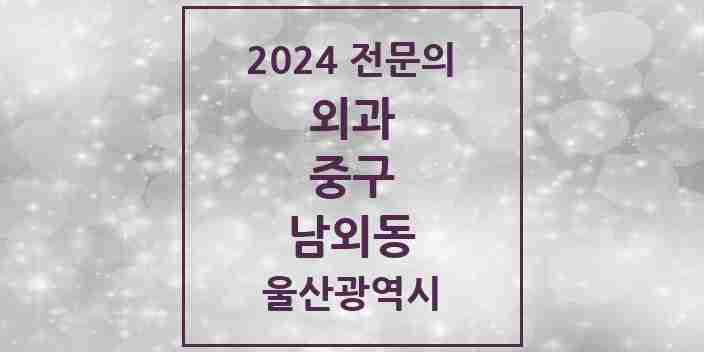 2024 전문의

외과

중구

남외동

울산광역시